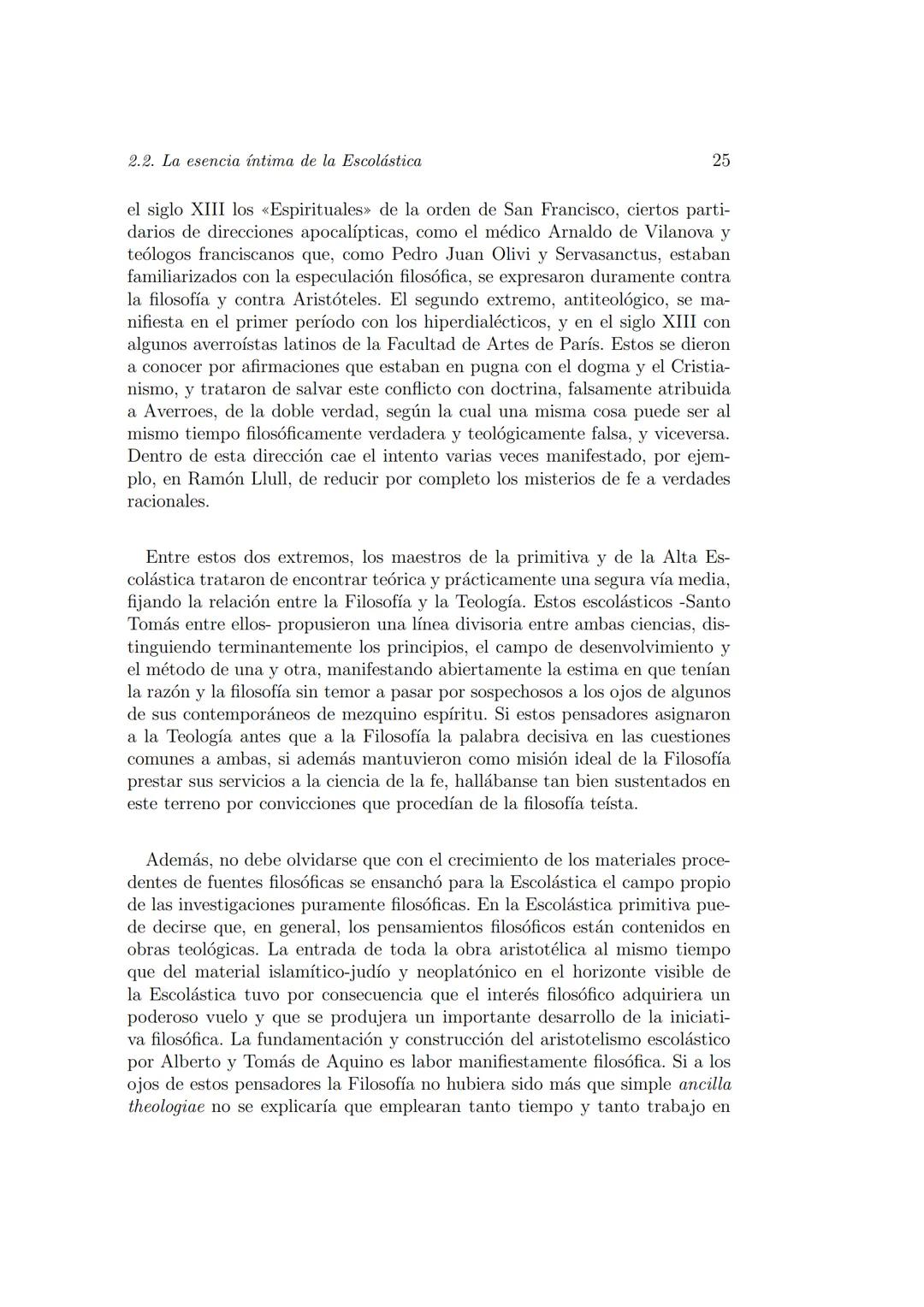 2.2. La esencia íntima de la Escolástica 25

el siglo XIII los «Espirituales» de la orden de San Francisco, ciertos partidarios de direcciones apocalípticas, como el médico Arnaldo de Vilanova y teólogos franciscanos que, como Pedro Juan Olivi y Servasanctus, estaban familiarizados con la especulación filosófica, se expresaron duramente contra la filosofía y contra Aristóteles. El segundo extremo, antiteológico, se manifiesta en el primer período con los hiperdialécticos, y en el siglo XIII con algunos averroístas latinos de la Facultad de Artes de París. Estos se dieron a conocer por afirmaciones que estaban en pugna con el dogma y el Cristianismo, y trataron de salvar este conflicto con doctrina, falsamente atribuida a Averroes, de la doble verdad, según la cual una misma cosa puede ser al mismo tiempo filosóficamente verdadera y teológicamente falsa, y viceversa. Dentro de esta dirección cae el intento varias veces manifestado, por ejemplo, en Ramón Llull, de reducir por completo los misterios de fe a verdades racionales.

Entre estos dos extremos, los maestros de la primitiva y de la Alta Escolástica trataron de encontrar teórica y prácticamente una segura vía media, fijando la relación entre la Filosofía y la Teología. Estos escolásticos -Santo Tomás entre ellos- propusieron una línea divisoria entre ambas ciencias, distinguiendo terminantemente los principios, el campo de desenvolvimiento y el método de una y otra, manifestando abiertamente la estima en que tenían la razón y la filosofía sin temor a pasar por sospechosos a los ojos de algunos de sus contemporáneos de mezquino espíritu. Si estos pensadores asignaron a la Teología antes que a la Filosofía la palabra decisiva en las cuestiones comunes a ambas, si además mantuvieron como misión ideal de la Filosofía prestar sus servicios a la ciencia de la fe, hallábanse tan bien sustentados en este terreno por convicciones que procedían de la filosofía teísta.

Además, no debe olvidarse que con el crecimiento de los materiales procedentes de fuentes filosóficas se ensanchó para la Escolástica el campo propio de las investigaciones puramente filosóficas. En la Escolástica primitiva puede decirse que, en general, los pensamientos filosóficos están contenidos en obras teológicas. La entrada de toda la obra aristotélica al mismo tiempo que del material islamítico-judío y neoplatónico en el horizonte visible de la Escolástica tuvo por consecuencia que el interés filosófico adquiriera un poderoso vuelo y que se produjera un importante desarrollo de la iniciativa filosófica. La fundamentación y construcción del aristotelismo escolástico por Alberto y Tomás de Aquino es labor manifiestamente filosófica. Si a los ojos de estos pensadores la Filosofía no hubiera sido más que simple ancilla theologiae no se explicaría que emplearan tanto tiempo y tanto trabajo en